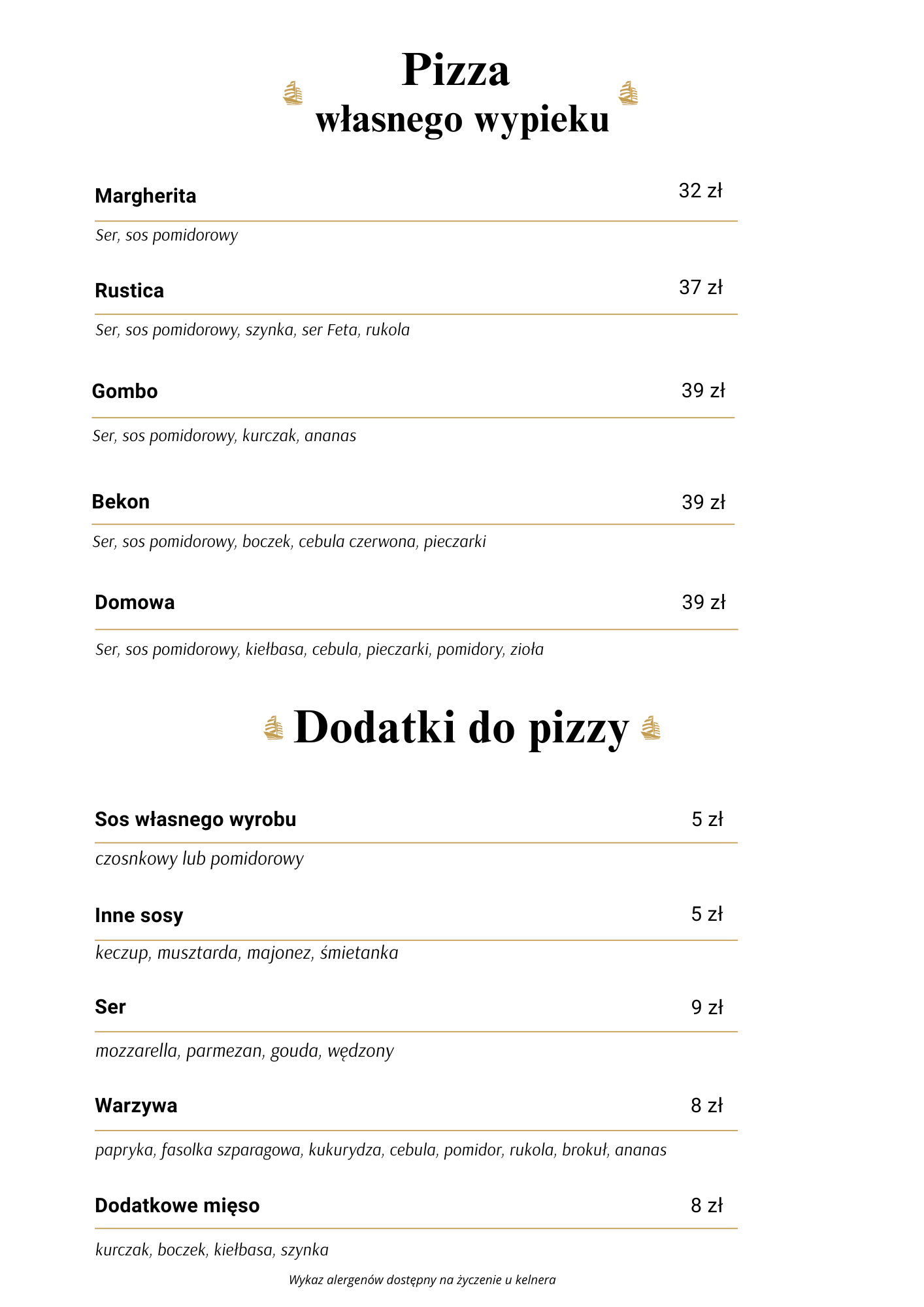 Pizza
własnego wypieku

Margherita 32 zł

Ser, sos pomidorowy

Rustica 37 zł

Ser, sos pomidorowy, szynka, ser Feta, rukola

Gombo 39 zł

Ser, sos pomidorowy, kurczak, ananas

Bekon 39 zł

Ser, sos pomidorowy, boczek, cebula czerwona, pieczarki

Domowa 39 zł

Ser, sos pomidorowy, kiełbasa, cebula, pieczarki, pomidory, zioła

Dodatki do pizzy

Sos własnego wyrobu 5 zł

czosnkowy lub pomidorowy

Inne sosy 5 zł

keczup, musztarda, majonez, śmietanka

Ser 9 zł

mozzarella, parmezan, gouda, wędzony

Warzywa 8 zł

papryka, fasolka szparagowa, kukurydza, cebula, pomidor, rukola, brokuł, ananas

Dodatkowe mięso 8 zł

kurczak, boczek, kiełbasa, szynka

Wykaz alergenów dostępny na życzenie u kelnera